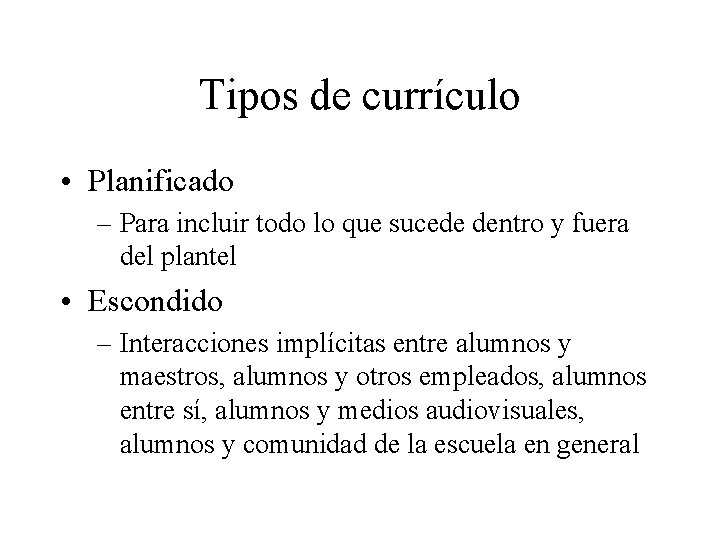 Tipos de currículo

• Planificado
– Para incluir todo lo que sucede dentro y fuera del plantel

• Escondido
– Interacciones implícitas entre alumnos y maestros, alumnos y otros empleados, alumnos entre sí, alumnos y medios audiovisuales, alumnos y comunidad de la escuela en general